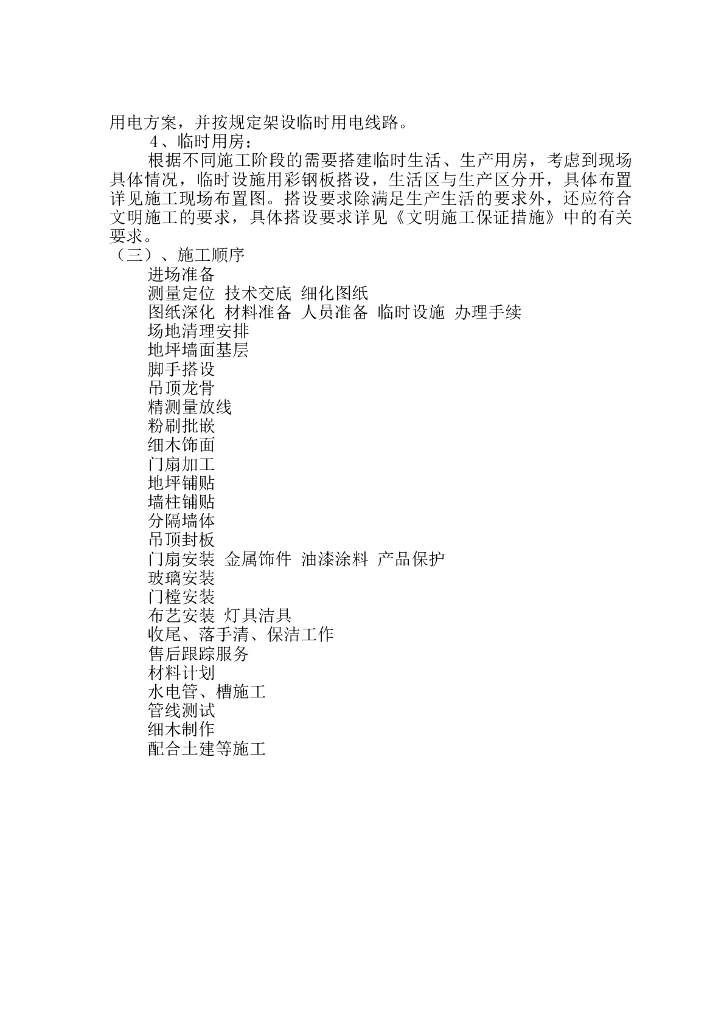 用电方案，并按规定架设临时用电线路。

4、临时用房：

根据不同施工阶段的需要搭建临时生活、生产用房，考虑到现场具体情况，临时设施用彩钢板搭设，生活区与生产区分开，具体布置详见施工现场布置图。搭设要求除满足生产生活的要求外，还应符合文明施工的要求，具体搭设要求详见《文明施工保证措施》中的有关要求。

（三）、施工顺序

进场准备

测量定位 技术交底 细化图纸

图纸深化 材料准备 人员准备 临时设施 办理手续

场地清理安排

地坪墙面基层

脚手搭设

吊顶龙骨

精测量放线

粉刷批嵌

细木饰面

门扇加工

地坪铺贴

墙柱铺贴

分隔墙体

吊顶封板

门扇安装 金属饰件 油漆涂料 产品保护

玻璃安装

门樘安装

布艺安装 灯具洁具

收尾、落手清、保洁工作

售后跟踪服务

材料计划

水电管、槽施工

管线测试

细木制作

配合土建等施工